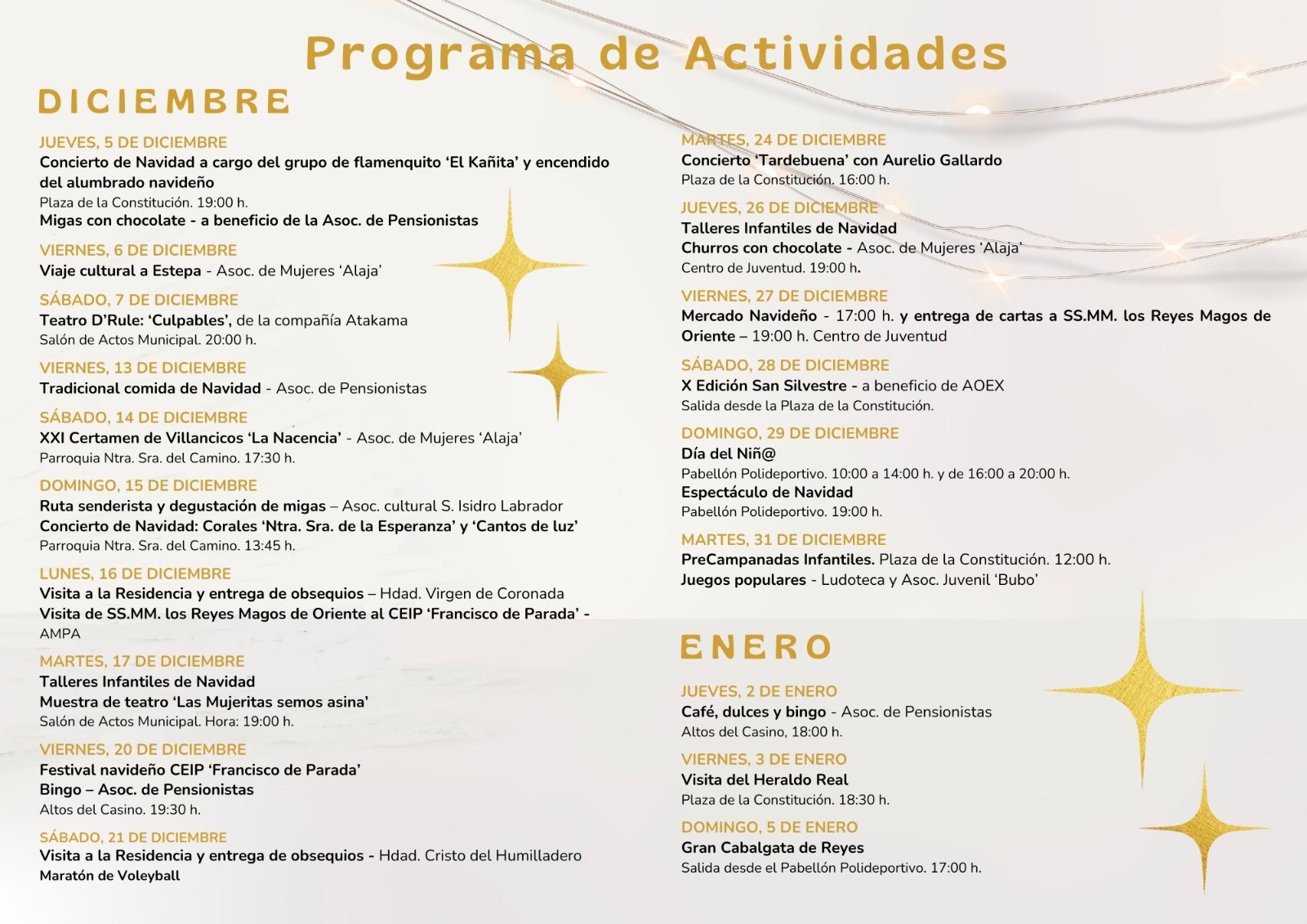 Programa de Actividades

DICIEMBRE

JUEVES, 5 DE DICIEMBRE
Concierto de Navidad a cargo del grupo de flamenquito 'El Kañita' y encendido del alumbrado navideño
Plaza de la Constitución. 19:00 h.
Migas con chocolate - a beneficio de la Asoc. de Pensionistas

VIERNES, 6 DE DICIEMBRE
Viaje cultural a Estepa - Asoc. de Mujeres 'Alaja'

SÁBADO, 7 DE DICIEMBRE
Teatro D'Rule: 'Culpables', de la compañía Atakama
Salón de Actos Municipal. 20:00 h.

VIERNES, 13 DE DICIEMBRE
Tradicional comida de Navidad - Asoc. de Pensionistas

SÁBADO, 14 DE DICIEMBRE
XXI Certamen de Villancicos 'La Nacencia' - Asoc. de Mujeres 'Alaja'
Parroquia Ntra. Sra. del Camino. 17:30 h.

DOMINGO, 15 DE DICIEMBRE
Ruta senderista y degustación de migas – Asoc. cultural S. Isidro Labrador
Concierto de Navidad: Corales 'Ntra. Sra. de la Esperanza' y 'Cantos de luz'
Parroquia Ntra. Sra. del Camino. 13:45 h.

LUNES, 16 DE DICIEMBRE
Visita a la Residencia y entrega de obsequios – Hdad. Virgen de Coronada
Visita de SS.MM. los Reyes Magos de Oriente al CEIP 'Francisco de Parada' - AMPA

MARTES, 17 DE DICIEMBRE
Talleres Infantiles de Navidad
Muestra de teatro 'Las Mujeritas semos asina'
Salón de Actos Municipal. Hora: 19:00 h.

VIERNES, 20 DE DICIEMBRE
Festival navideño CEIP 'Francisco de Parada'
Bingo – Asoc. de Pensionistas
Altos del Casino. 19:30 h.

SÁBADO, 21 DE DICIEMBRE
Visita a la Residencia y entrega de obsequios - Hdad. Cristo del Humilladero
Maratón de Voleyball

MARTES, 24 DE DICIEMBRE
Concierto 'Tardebuena' con Aurelio Gallardo
Plaza de la Constitución. 16:00 h.

JUEVES, 26 DE DICIEMBRE
Talleres Infantiles de Navidad
Churros con chocolate - Asoc. de Mujeres 'Alaja'
Centro de Juventud. 19:00 h.

VIERNES, 27 DE DICIEMBRE
Mercado Navideño - 17:00 h. y entrega de cartas a SS.MM. los Reyes Magos de Oriente – 19:00 h. Centro de Juventud

SÁBADO, 28 DE DICIEMBRE
X Edición San Silvestre - a beneficio de AOEX
Salida desde la Plaza de la Constitución.

DOMINGO, 29 DE DICIEMBRE
Día del Niñ@
Pabellón Polideportivo. 10:00 a 14:00 h. y de 16:00 a 20:00 h.
Espectáculo de Navidad
Pabellón Polideportivo. 19:00 h.

MARTES, 31 DE DICIEMBRE
PreCampanadas Infantiles. Plaza de la Constitución. 12:00 h.
Juegos populares - Ludoteca y Asoc. Juvenil 'Bubo'

ENERO

JUEVES, 2 DE ENERO
Café, dulces y bingo - Asoc. de Pensionistas
Altos del Casino, 18:00 h.

VIERNES, 3 DE ENERO
Visita del Heraldo Real
Plaza de la Constitución. 18:30 h.

DOMINGO, 5 DE ENERO
Gran Cabalgata de Reyes
Salida desde el Pabellón Polideportivo. 17:00 h.